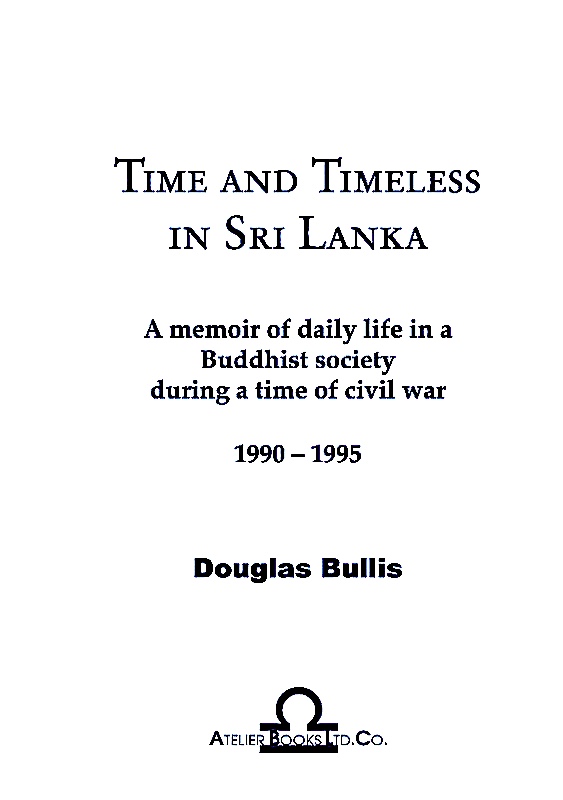 TIME AND TIMELESS IN SRI LANKA

A memoir of daily life in a Buddhist society during a time of civil war

1990 – 1995

Douglas Bullis

ATELIER BOOKS LTD.CO.